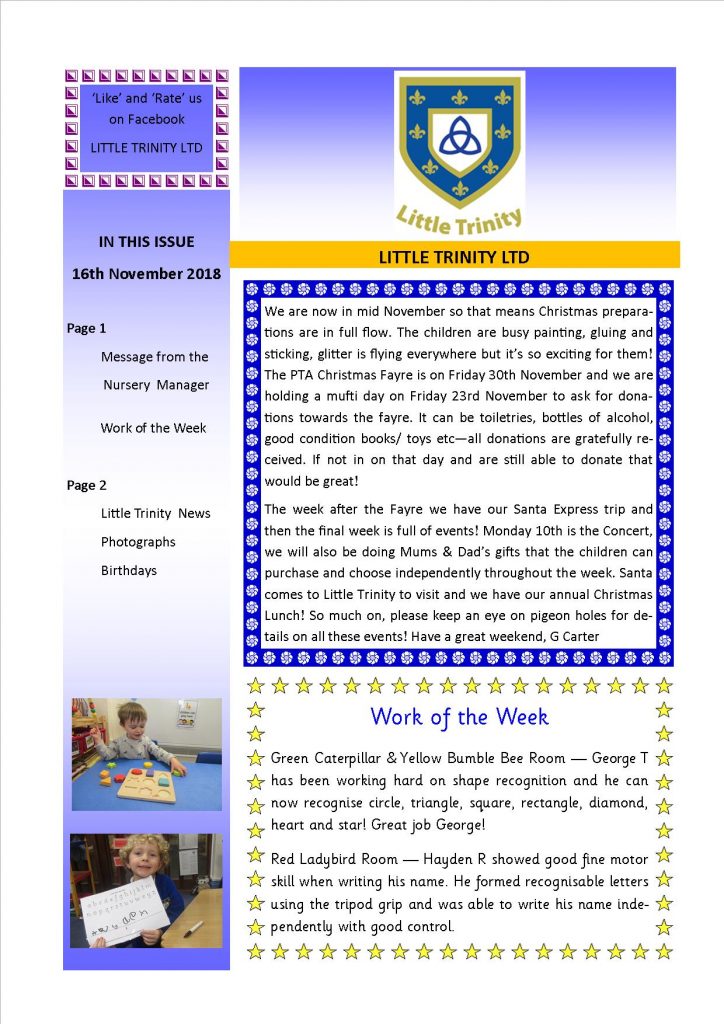 'Like' and 'Rate' us on Facebook

LITTLE TRINITY LTD

IN THIS ISSUE

16th November 2018

Page 1

Message from the Nursery Manager

Work of the Week

Page 2

Little Trinity News

Photographs

Birthdays

Little Trinity

LITTLE TRINITY LTD

We are now in mid November so that means Christmas preparations are in full flow. The children are busy painting, gluing and sticking, glitter is flying everywhere but it's so exciting for them! The PTA Christmas Fayre is on Friday 30th November and we are holding a mufti day on Friday 23rd November to ask for donations towards the fayre. It can be toiletries, bottles of alcohol, good condition books/ toys etc—all donations are gratefully received. If not in on that day and are still able to donate that would be great!

The week after the Fayre we have our Santa Express trip and then the final week is full of events! Monday 10th is the Concert, we will also be doing Mums & Dad's gifts that the children can purchase and choose independently throughout the week. Santa comes to Little Trinity to visit and we have our annual Christmas Lunch! So much on, please keep an eye on pigeon holes for details on all these events! Have a great weekend, G Carter

Work of the Week

Green Caterpillar & Yellow Bumble Bee Room — George T has been working hard on shape recognition and he can now recognise circle, triangle, square, rectangle, diamond, heart and star! Great job George!

Red Ladybird Room — Hayden R showed good fine motor skill when writing his name. He formed recognisable letters using the tripod grip and was able to write his name independently with good control.